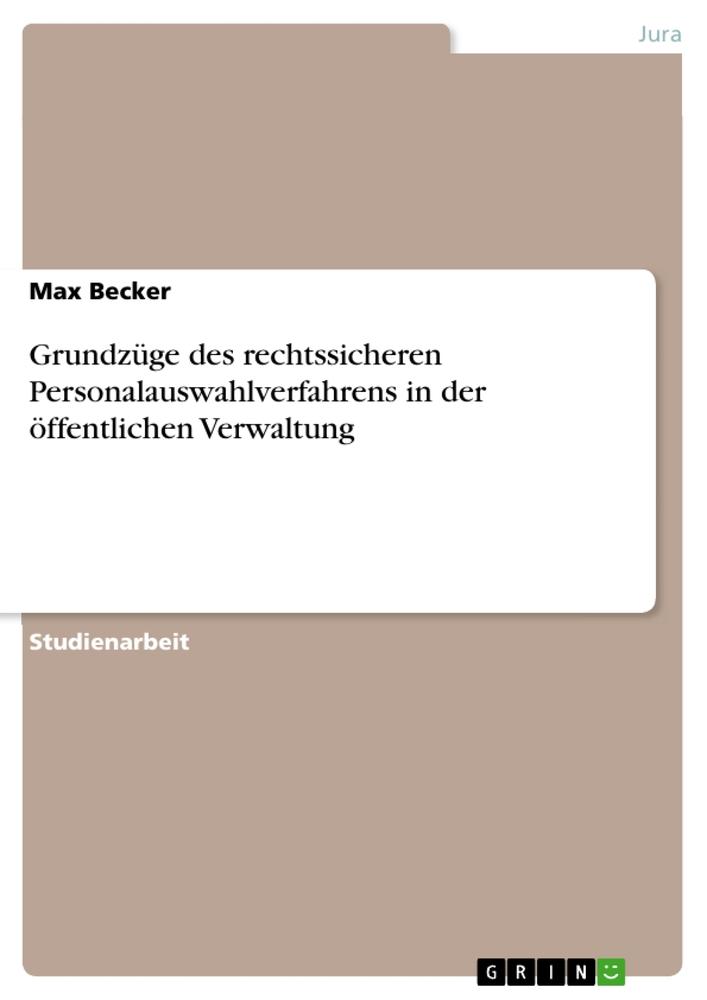 Jura

Max Becker

Grundzüge des rechtssicheren Personalauswahlverfahrens in der öffentlichen Verwaltung

Studienarbeit

GRIN